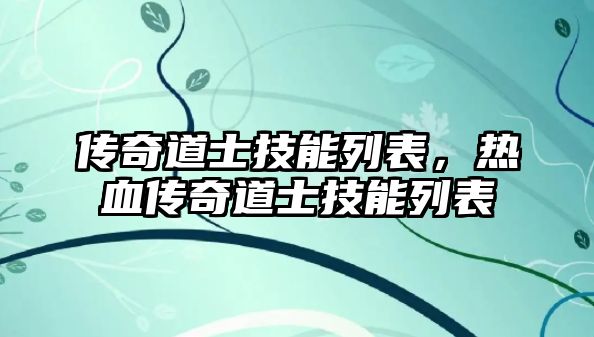 传奇道士技能列表，热血传奇道士技能列表